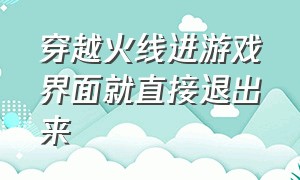 穿越火线进游戏界面就直接退出来